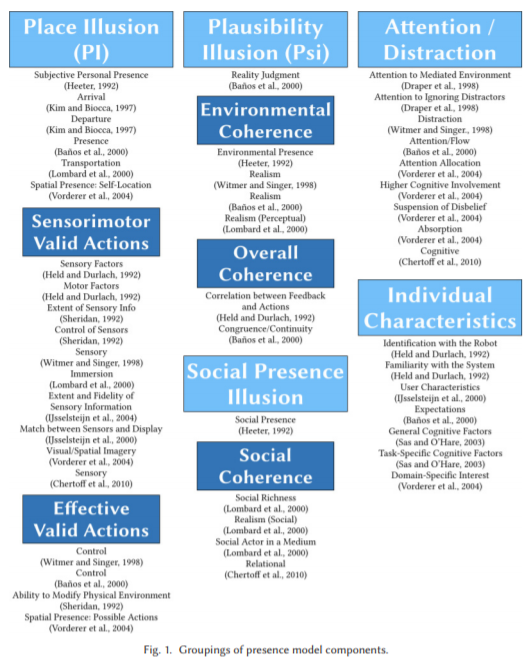 Place Illusion (PI)

Subjective Personal Presence
(Heeter, 1992)
Arrival
(Kim and Biocca, 1997)
Departure
(Kim and Biocca, 1997)
Presence
(Baños et al., 2000)
Transportation
(Lombard et al., 2000)
Spatial Presence: Self-Location
(Vorderer et al., 2004)

Sensorimotor Valid Actions

Sensory Factors
(Held and Durlach, 1992)
Motor Factors
(Held and Durlach, 1992)
Extent of Sensory Info
(Sheridan, 1992)
Control of Sensors
(Sheridan, 1992)
Sensory
(Witmer and Singer, 1998)
Immersion
(Lombard et al., 2000)
Extent and Fidelity of Sensory Information
(IJsselsteijn et al., 2004)
Match between Sensors and Display
(IJsselsteijn et al., 2000)
Visual/Spatial Imagery
(Vorderer et al., 2004)
Sensory
(Chertoff et al., 2010)

Effective Valid Actions

Control
(Witmer and Singer, 1998)
Control
(Baños et al., 2000)
Ability to Modify Physical Environment
(Sheridan, 1992)
Spatial Presence: Possible Actions
(Vorderer et al., 2004)

Plausibility Illusion (Psi)

Reality Judgment
(Baños et al., 2000)

Environmental Coherence

Environmental Presence
(Heeter, 1992)
Realism
(Witmer and Singer, 1998)
Realism
(Baños et al., 2000)
Realism (Perceptual)
(Lombard et al., 2000)

Overall Coherence

Correlation between Feedback and Actions
(Held and Durlach, 1992)
Congruence/Continuity
(Baños et al., 2000)

Social Presence Illusion

Social Presence
(Heeter, 1992)

Social Coherence

Social Richness
(Lombard et al., 2000)
Realism (Social)
(Lombard et al., 2000)
Social Actor in a Medium
(Lombard et al., 2000)
Relational
(Chertoff et al., 2010)

Attention / Distraction

Attention to Mediated Environment
(Draper et al., 1998)
Attention to Ignoring Distractors
(Draper et al., 1998)
Distraction
(Witmer and Singer., 1998)
Attention/Flow
(Baños et al., 2000)
Attention Allocation
(Vorderer et al., 2004)
Higher Cognitive Involvement
(Vorderer et al., 2004)
Suspension of Disbelief
(Vorderer et al., 2004)
Absorption
(Vorderer et al., 2004)
Cognitive
(Chertoff et al., 2010)

Individual Characteristics

Identification with the Robot
(Held and Durlach, 1992)
Familiarity with the System
(Held and Durlach, 1992)
User Characteristics
(IJsselsteijn et al., 2000)
Expectations
(Baños et al., 2000)
General Cognitive Factors
(Sas and O'Hare, 2003)
Task-Specific Cognitive Factors
(Sas and O'Hare, 2003)
Domain-Specific Interest
(Vorderer et al., 2004)

Fig. 1. Groupings of presence model components.